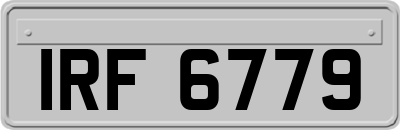 IRF 6779